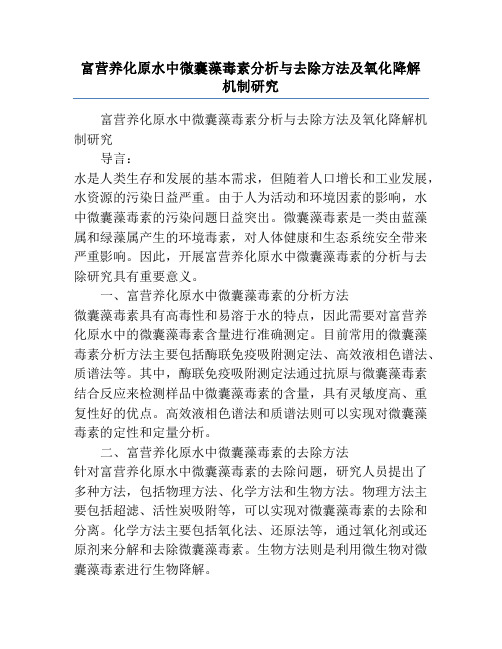 富营养化原水中微囊藻毒素分析与去除方法及氧化降解机制研究

富营养化原水中微囊藻毒素分析与去除方法及氧化降解机制研究

导言：

水是人类生存和发展的基本需求，但随着人口增长和工业发展，水资源的污染日益严重。由于人为活动和环境因素的影响，水中微囊藻毒素的污染问题日益突出。微囊藻毒素是一类由蓝藻属和绿藻属产生的环境毒素，对人体健康和生态系统安全带来严重影响。因此，开展富营养化原水中微囊藻毒素的分析与去除研究具有重要意义。

一、富营养化原水中微囊藻毒素的分析方法

微囊藻毒素具有高毒性和易溶于水的特点，因此需要对富营养化原水中的微囊藻毒素含量进行准确测定。目前常用的微囊藻毒素分析方法主要包括酶联免疫吸附测定法、高效液相色谱法、质谱法等。其中，酶联免疫吸附测定法通过抗原与微囊藻毒素结合反应来检测样品中微囊藻毒素的含量，具有灵敏度高、重复性好的优点。高效液相色谱法和质谱法则可以实现对微囊藻毒素的定性和定量分析。

二、富营养化原水中微囊藻毒素的去除方法

针对富营养化原水中微囊藻毒素的去除问题，研究人员提出了多种方法，包括物理方法、化学方法和生物方法。物理方法主要包括超滤、活性炭吸附等，可以实现对微囊藻毒素的去除和分离。化学方法主要包括氧化法、还原法等，通过氧化剂或还原剂来分解和去除微囊藻毒素。生物方法则是利用微生物对微囊藻毒素进行生物降解。